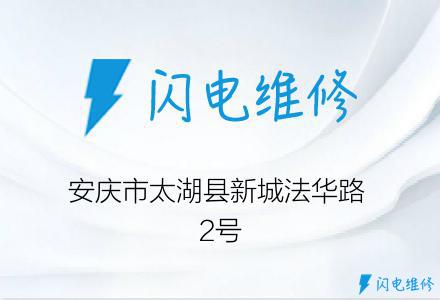 闪电维修

安庆市太湖县新城法华路2号

闪电维修